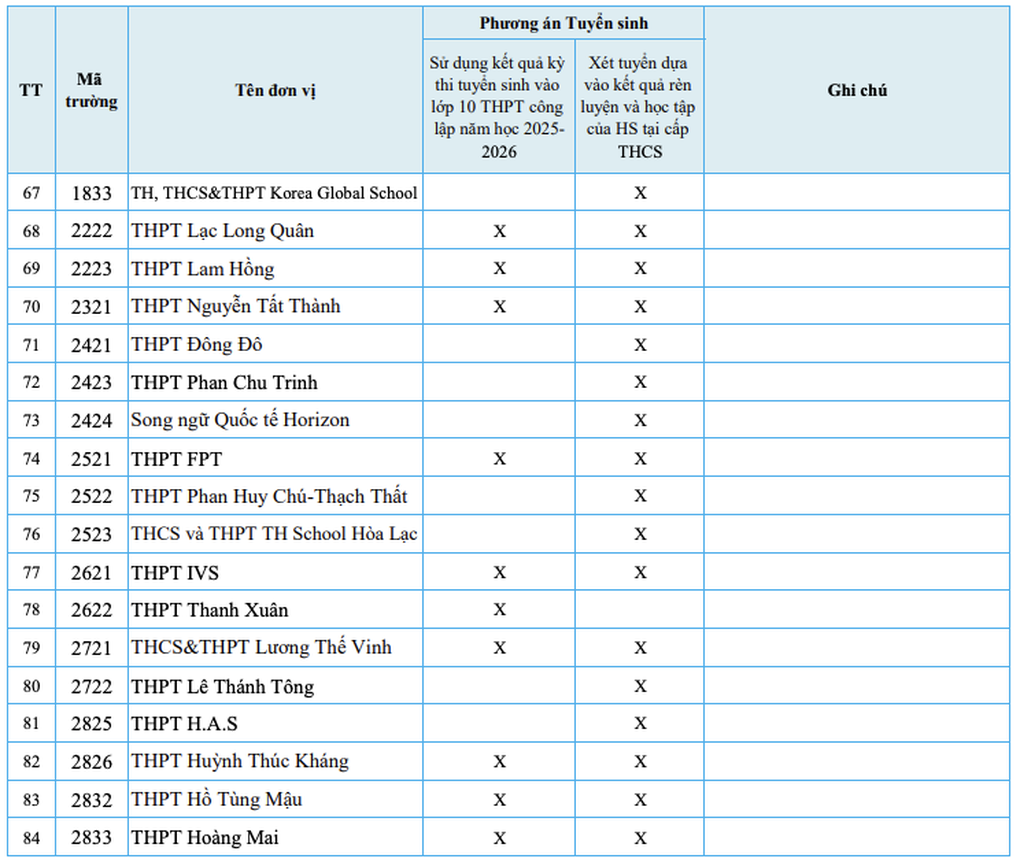 | TT | Mã trường | Tên đơn vị | Phương án Tuyển sinh: Sử dụng kết quả kỳ thi tuyển sinh vào lớp 10 THPT công lập năm học 2025-2026 | Phương án Tuyển sinh: Xét tuyển dựa vào kết quả rèn luyện và học tập của HS tại cấp THCS | Ghi chú |
|---|---|---|---|---|---|
| 67 | 1833 | TH, THCS&THPT Korea Global School | | X | |
| 68 | 2222 | THPT Lạc Long Quân | X | X | |
| 69 | 2223 | THPT Lam Hồng | X | X | |
| 70 | 2321 | THPT Nguyễn Tất Thành | X | X | |
| 71 | 2421 | THPT Đông Đô | | X | |
| 72 | 2423 | THPT Phan Chu Trinh | | X | |
| 73 | 2424 | Song ngữ Quốc tế Horizon | | X | |
| 74 | 2521 | THPT FPT | X | X | |
| 75 | 2522 | THPT Phan Huy Chú-Thạch Thất | | X | |
| 76 | 2523 | THCS và THPT TH School Hòa Lạc | | X | |
| 77 | 2621 | THPT IVS | X | X | |
| 78 | 2622 | THPT Thanh Xuân | X | | |
| 79 | 2721 | THCS&THPT Lương Thế Vinh | X | X | |
| 80 | 2722 | THPT Lê Thánh Tông | | X | |
| 81 | 2825 | THPT H.A.S | | X | |
| 82 | 2826 | THPT Huỳnh Thúc Kháng | X | X | |
| 83 | 2832 | THPT Hồ Tùng Mậu | X | X | |
| 84 | 2833 | THPT Hoàng Mai | X | X | |